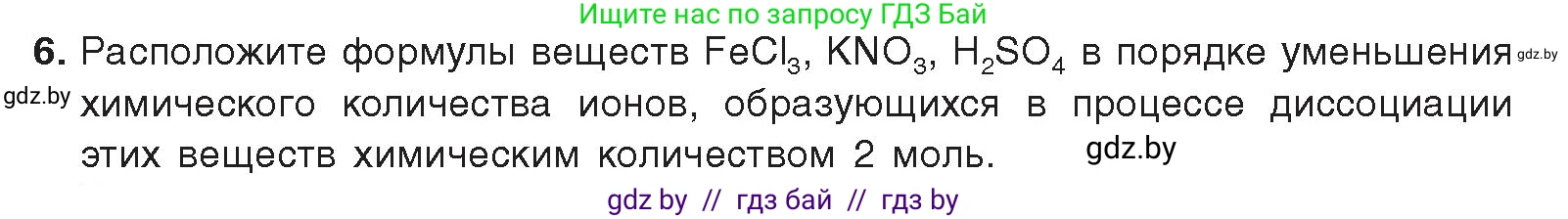 Ищите нас по запросу ГДЗ Бай

6. Расположите формулы веществ $FeCl_3$, $KNO_3$, $H_2SO_4$ в порядке уменьшения химического количества ионов, образующихся в процессе диссоциации этих веществ химическим количеством 2 моль.

gdz.by gdz.by gdz.by

gdz by // гдз бай // гдз by